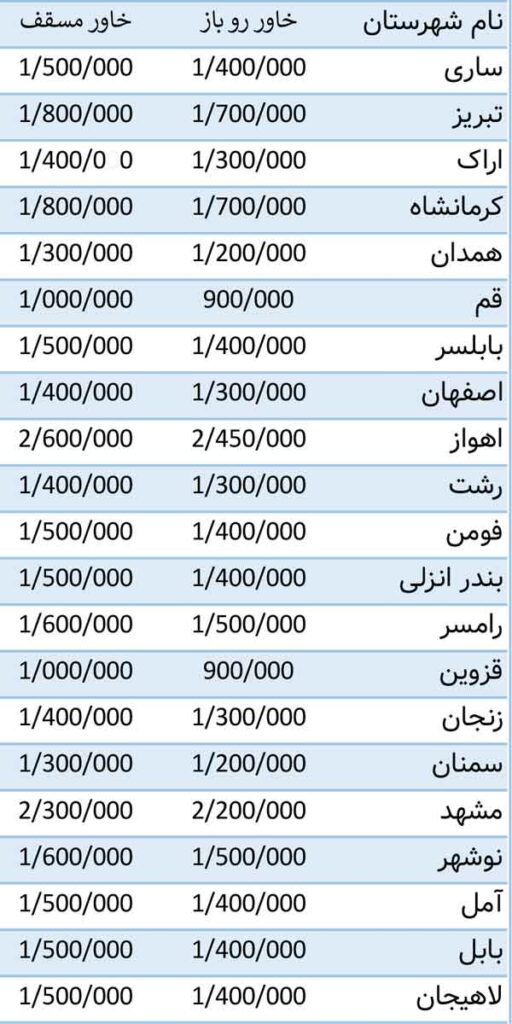 | نام شهرستان | خاور رو باز | خاور مسقف |
|---|---|---|
| ساری | 1/400/000 | 1/500/000 |
| تبریز | 1/700/000 | 1/800/000 |
| اراک | 1/300/000 | 1/400/0 0 |
| کرمانشاه | 1/700/000 | 1/800/000 |
| همدان | 1/200/000 | 1/300/000 |
| قم | 900/000 | 1/000/000 |
| بابلسر | 1/400/000 | 1/500/000 |
| اصفهان | 1/300/000 | 1/400/000 |
| اهواز | 2/450/000 | 2/600/000 |
| رشت | 1/300/000 | 1/400/000 |
| فومن | 1/400/000 | 1/500/000 |
| بندر انزلی | 1/400/000 | 1/500/000 |
| رامسر | 1/500/000 | 1/600/000 |
| قزوین | 900/000 | 1/000/000 |
| زنجان | 1/300/000 | 1/400/000 |
| سمنان | 1/200/000 | 1/300/000 |
| مشهد | 2/200/000 | 2/300/000 |
| نوشهر | 1/500/000 | 1/600/000 |
| آمل | 1/400/000 | 1/500/000 |
| بابل | 1/400/000 | 1/500/000 |
| لاهیجان | 1/400/000 | 1/500/000 |